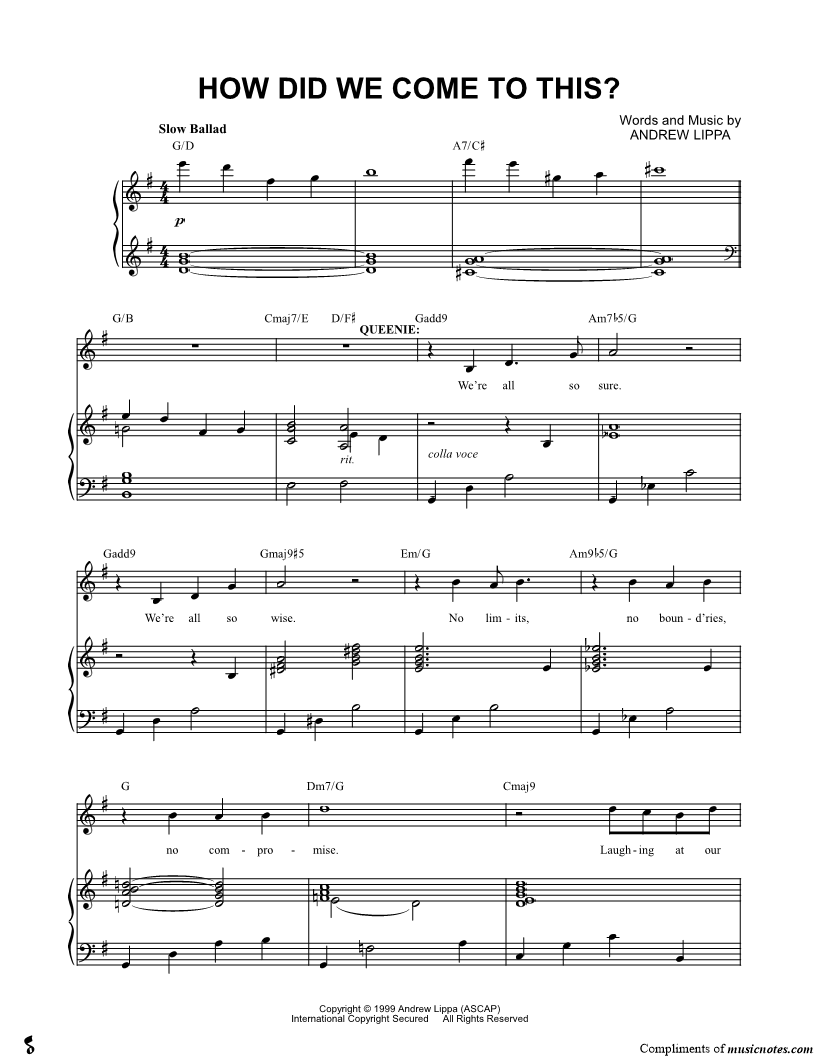 HOW DID WE COME TO THIS?

Words and Music by
ANDREW LIPPA

Slow Ballad

G/D A7/C♯

p

G/B Cmaj7/E D/F♯ Gadd9 Am7♭5/G

QUEENIE:

We're all so sure.

rit. colla voce

Gadd9 Gmaj9♯5 Em/G Am9♭5/G

We're all so wise. No lim - its, no boun - d'ries,

G Dm7/G Cmaj9

no com - pro - mise. Laugh - ing at our

Copyright © 1999 Andrew Lippa (ASCAP)
International Copyright Secured All Rights Reserved

Compliments of musicnotes.com